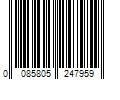 0 085805 247959